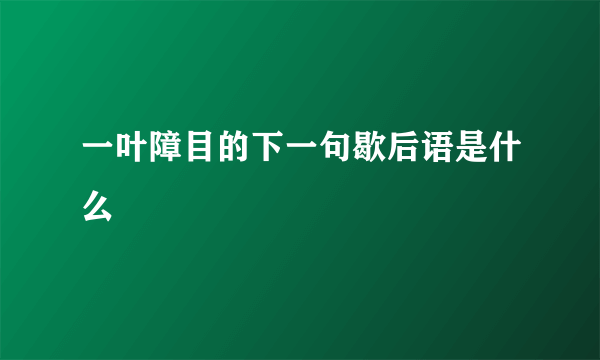 一叶障目的下一句歇后语是什么